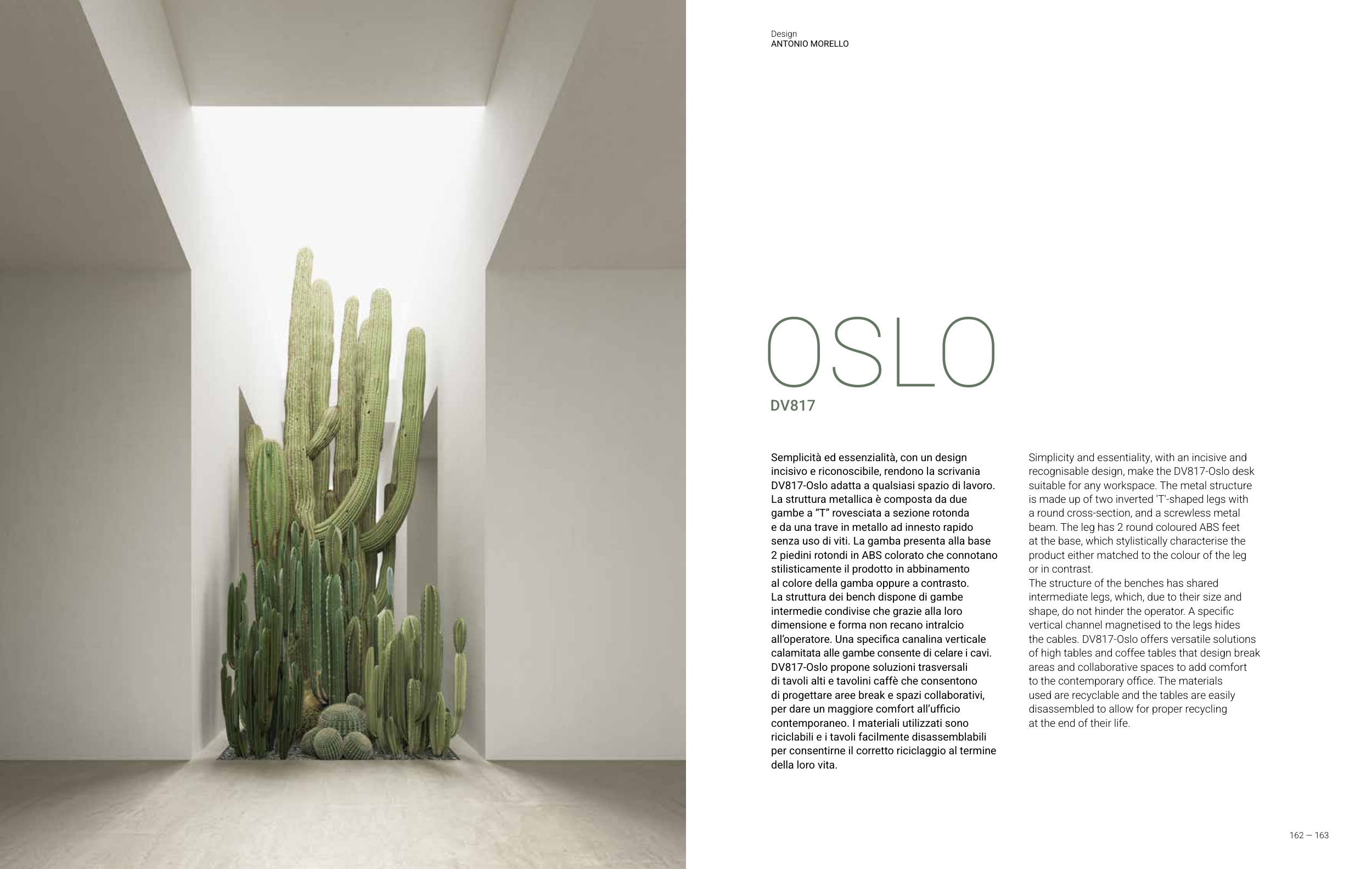 Design
ANTONIO MORELLO

OSLO
DV817

Semplicità ed essenzialità, con un design incisivo e riconoscibile, rendono la scrivania DV817-Oslo adatta a qualsiasi spazio di lavoro. La struttura metallica è composta da due gambe a "T" rovesciata a sezione rotonda e da una trave in metallo ad innesto rapido senza uso di viti. La gamba presenta alla base 2 piedini rotondi in ABS colorato che connotano stilisticamente il prodotto in abbinamento al colore della gamba oppure a contrasto. La struttura dei bench dispone di gambe intermedie condivise che grazie alla loro dimensione e forma non recano intralcio all'operatore. Una specifica canalina verticale calamitata alle gambe consente di celare i cavi. DV817-Oslo propone soluzioni trasversali di tavoli alti e tavolini caffè che consentono di progettare aree break e spazi collaborativi, per dare un maggiore comfort all'ufficio contemporaneo. I materiali utilizzati sono riciclabili e i tavoli facilmente disassemblabili per consentirne il corretto riciclaggio al termine della loro vita.

Simplicity and essentiality, with an incisive and recognisable design, make the DV817-Oslo desk suitable for any workspace. The metal structure is made up of two inverted 'T'-shaped legs with a round cross-section, and a screwless metal beam. The leg has 2 round coloured ABS feet at the base, which stylistically characterise the product either matched to the colour of the leg or in contrast.
The structure of the benches has shared intermediate legs, which, due to their size and shape, do not hinder the operator. A specific vertical channel magnetised to the legs hides the cables. DV817-Oslo offers versatile solutions of high tables and coffee tables that design break areas and collaborative spaces to add comfort to the contemporary office. The materials used are recyclable and the tables are easily disassembled to allow for proper recycling at the end of their life.

162 — 163